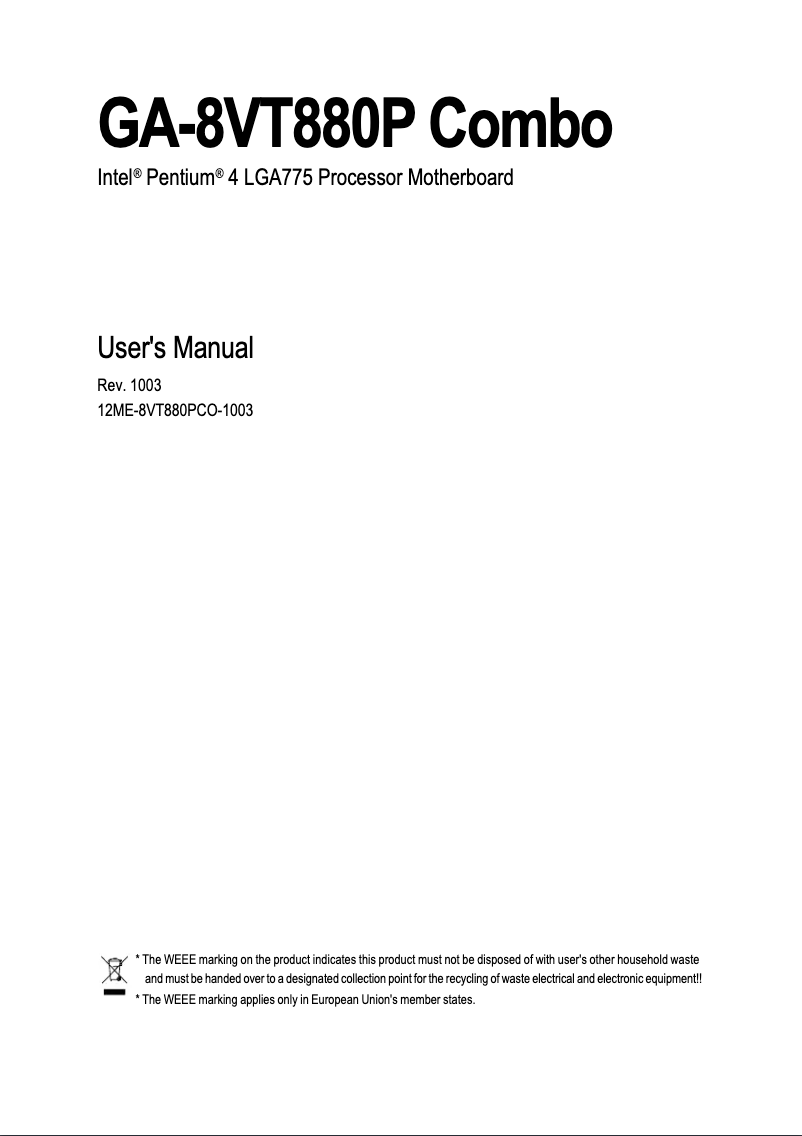 GA-8VT880P Combo

Intel® Pentium® 4 LGA775 Processor Motherboard

User's Manual

Rev. 1003
12ME-8VT880PCO-1003

* The WEEE marking on the product indicates this product must not be disposed of with user's other household waste and must be handed over to a designated collection point for the recycling of waste electrical and electronic equipment!!
* The WEEE marking applies only in European Union's member states.